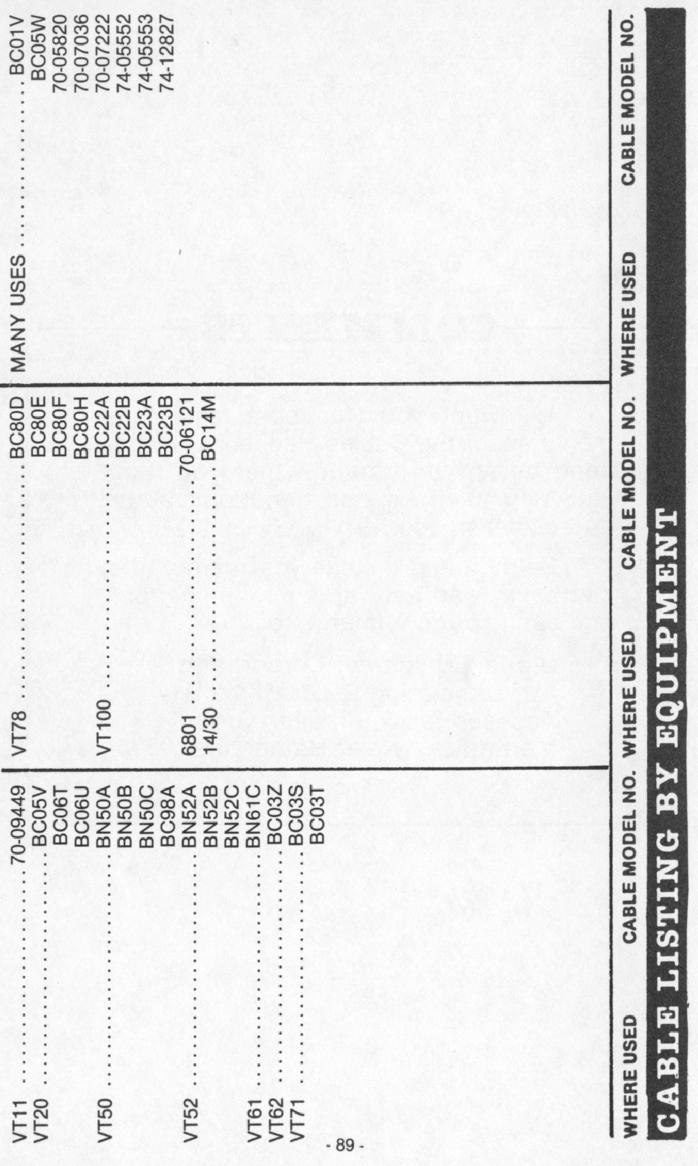 CABLE LISTING BY EQUIPMENT

| WHERE USED | CABLE MODEL NO. |
|---|---|
| VT11 | 70-09449 |
| VT20 | BC05V |
| | BC06T |
| | BC06U |
| VT50 | BN50A |
| | BN50B |
| | BN50C |
| | BC98A |
| VT52 | BN52A |
| | BN52B |
| | BN52C |
| VT61 | BN61C |
| VT62 | BC03Z |
| VT71 | BC03S |
| | BC03T |

| WHERE USED | CABLE MODEL NO. |
|---|---|
| VT78 | BC80D |
| | BC80E |
| | BC80F |
| | BC80H |
| VT100 | BC22A |
| | BC22B |
| | BC23A |
| | BC23B |
| 6801 | 70-06121 |
| 14/30 | BC14M |

| WHERE USED | CABLE MODEL NO. |
|---|---|
| MANY USES | BC01V |
| | BC05W |
| | 70-05820 |
| | 70-07036 |
| | 70-07222 |
| | 74-05552 |
| | 74-05553 |
| | 74-12827 |

- 89 -